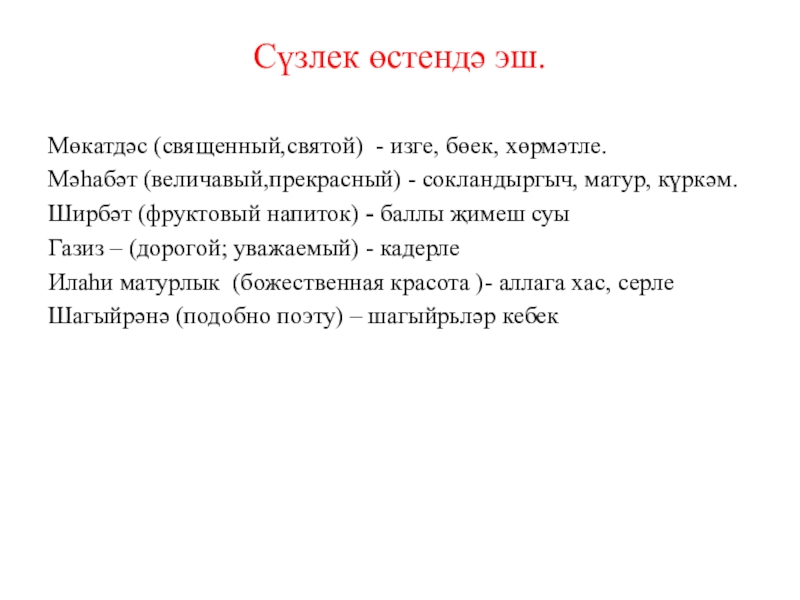 Сүзлек өстендә эш.

Мөкатдәс (священный,святой) - изге, бөек, хөрмәтле.

Мәһабәт (величавый,прекрасный) - сокландыргыч, матур, күркәм.

Ширбәт (фруктовый напиток) - баллы җимеш суы

Газиз – (дорогой; уважаемый) - кадерле

Илаһи матурлык (божественная красота )- аллага хас, серле

Шагыйрәнә (подобно поэту) – шагыйрьләр кебек